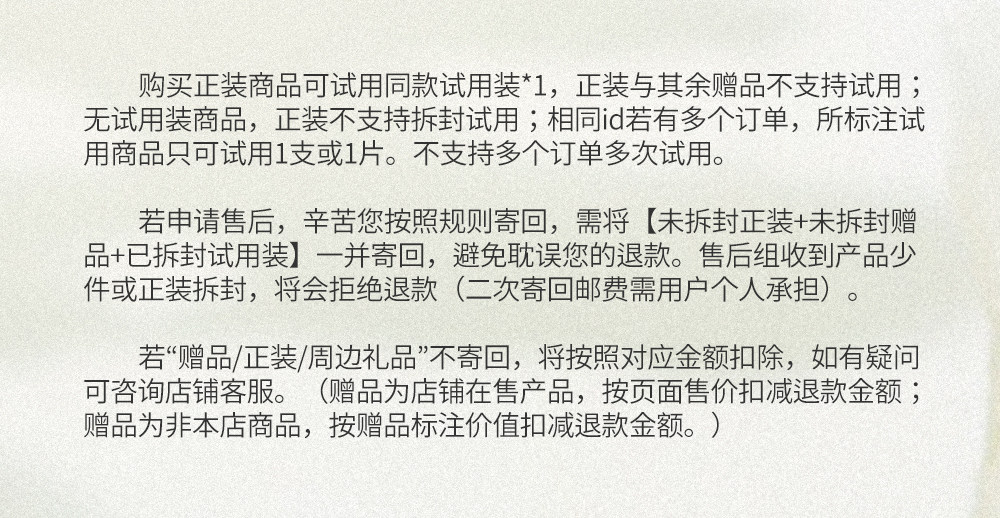 购买正装商品可试用同款试用装*1，正装与其余赠品不支持试用；无试用装商品，正装不支持拆封试用；相同id若有多个订单，所标注试用商品只可试用1支或1片。不支持多个订单多次试用。

若申请售后，辛苦您按照规则寄回，需将【未拆封正装+未拆封赠品+已拆封试用装】一并寄回，避免耽误您的退款。售后组收到产品少件或正装拆封，将会拒绝退款（二次寄回邮费需用户个人承担）。

若“赠品/正装/周边礼品”不寄回，将按照对应金额扣除，如有疑问可咨询店铺客服。（赠品为店铺在售产品，按页面售价扣减退款金额；赠品为非本店商品，按赠品标注价值扣减退款金额。）